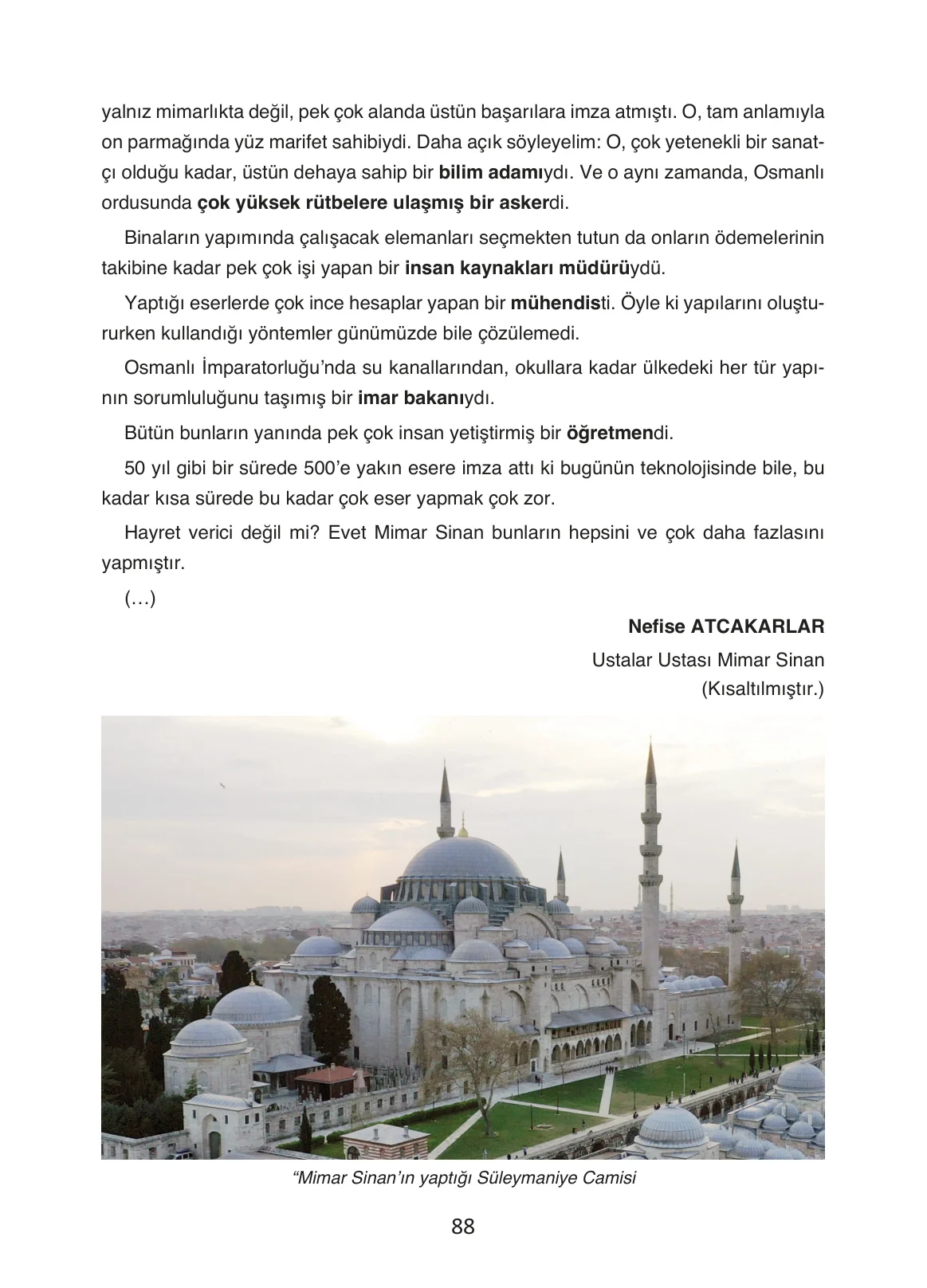 yalnız mimarlıkta değil, pek çok alanda üstün başarılara imza atmıştı. O, tam anlamıyla on parmağında yüz marifet sahibiydi. Daha açık söyleyelim: O, çok yetenekli bir sanatçı olduğu kadar, üstün dehaya sahip bir bilim adamıydı. Ve o aynı zamanda, Osmanlı ordusunda çok yüksek rütbelere ulaşmış bir askerdi.

Binaların yapımında çalışacak elemanları seçmekten tutun da onların ödemelerinin takibine kadar pek çok işi yapan bir insan kaynakları müdürüydü.

Yaptığı eserlerde çok ince hesaplar yapan bir mühendisti. Öyle ki yapılarını oluştururken kullandığı yöntemler günümüzde bile çözülemedi.

Osmanlı İmparatorluğu'nda su kanallarından, okullara kadar ülkedeki her tür yapının sorumluluğunu taşımış bir imar bakanıydı.

Bütün bunların yanında pek çok insan yetiştirmiş bir öğretmendi.

50 yıl gibi bir sürede 500'e yakın esere imza attı ki bugünün teknolojisinde bile, bu kadar kısa sürede bu kadar çok eser yapmak çok zor.

Hayret verici değil mi? Evet Mimar Sinan bunların hepsini ve çok daha fazlasını yapmıştır.

(...)

Nefise ATCAKARLAR
Ustalar Ustası Mimar Sinan
(Kısaltılmıştır.)

"Mimar Sinan'ın yaptığı Süleymaniye Camisi

88